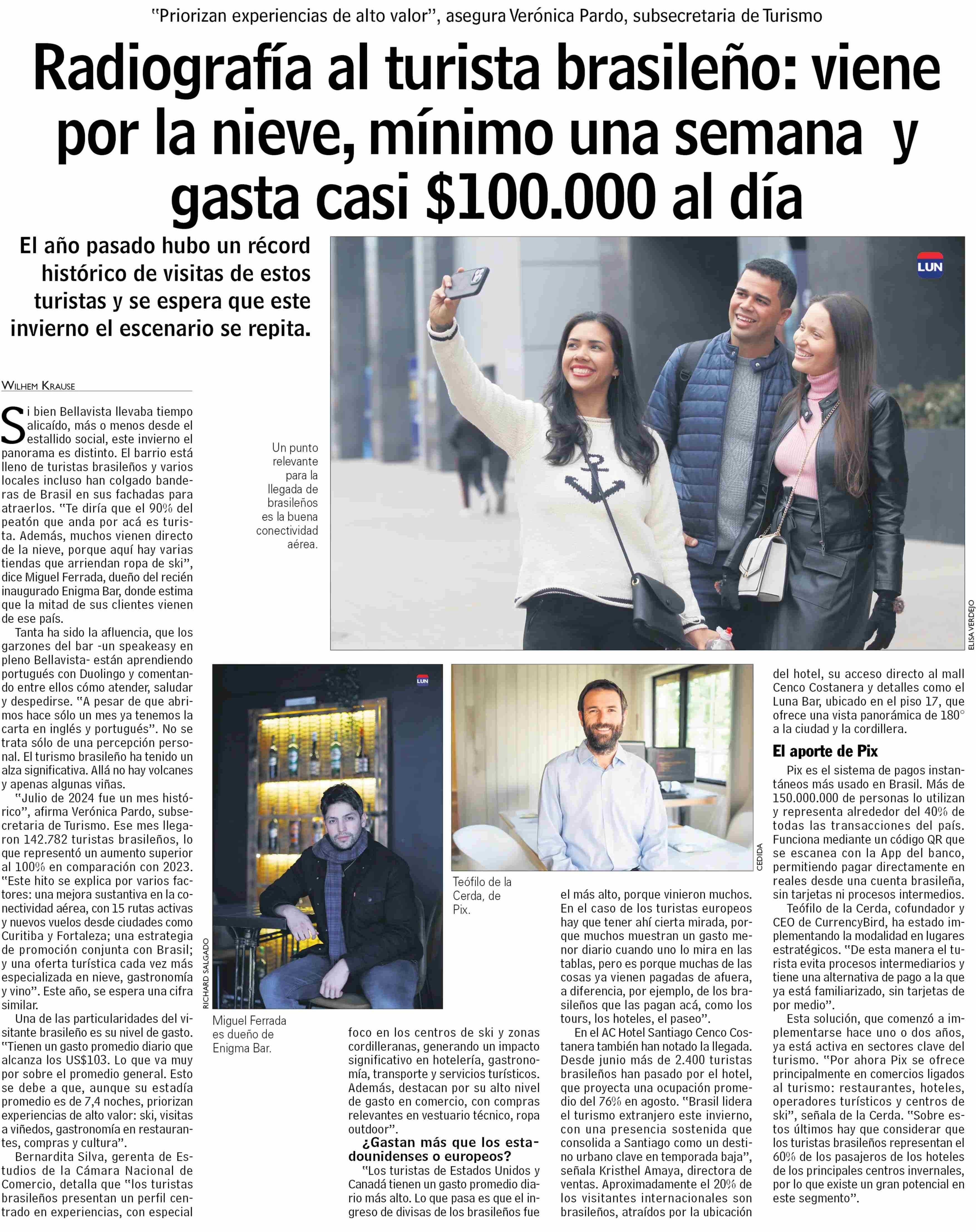 "Priorizan experiencias de alto valor", asegura Verónica Pardo, subsecretaria de Turismo

Radiografía al turista brasileño: viene por la nieve, mínimo una semana y gasta casi $100.000 al día

El año pasado hubo un récord histórico de visitas de estos turistas y se espera que este invierno el escenario se repita.

LUN

Un punto relevante para la llegada de brasileños es la buena conectividad aérea.

ELISA VERDEJO

WILHEM KRAUSE

Si bien Bellavista llevaba tiempo alicaído, más o menos desde el estallido social, este invierno el panorama es distinto. El barrio está lleno de turistas brasileños y varios locales incluso han colgado banderas de Brasil en sus fachadas para atraerlos. "Te diría que el 90% del peatón que anda por acá es turista. Además, muchos vienen directo de la nieve, porque aquí hay varias tiendas que arriendan ropa de ski", dice Miguel Ferrada, dueño del recién inaugurado Enigma Bar, donde estima que la mitad de sus clientes vienen de ese país.

Tanta ha sido la afluencia, que los garzones del bar -un speakeasy en pleno Bellavista- están aprendiendo portugués con Duolingo y comentando entre ellos cómo atender, saludar y despedirse. "A pesar de que abrimos hace sólo un mes ya tenemos la carta en inglés y portugués". No se trata sólo de una percepción personal. El turismo brasileño ha tenido un alza significativa. Allá no hay volcanes y apenas algunas viñas.

"Julio de 2024 fue un mes histórico", afirma Verónica Pardo, subsecretaria de Turismo. Ese mes llegaron 142.782 turistas brasileños, lo que representó un aumento superior al 100% en comparación con 2023. "Este hito se explica por varios factores: una mejora sustantiva en la conectividad aérea, con 15 rutas activas y nuevos vuelos desde ciudades como Curitiba y Fortaleza; una estrategia de promoción conjunta con Brasil; y una oferta turística cada vez más especializada en nieve, gastronomía y vino". Este año, se espera una cifra similar.

Una de las particularidades del visitante brasileño es su nivel de gasto. "Tienen un gasto promedio diario que alcanza los US$103. Lo que va muy por sobre el promedio general. Esto se debe a que, aunque su estadía promedio es de 7,4 noches, priorizan experiencias de alto valor: ski, visitas a viñedos, gastronomía en restaurantes, compras y cultura".

Bernardita Silva, gerenta de Estudios de la Cámara Nacional de Comercio, detalla que "los turistas brasileños presentan un perfil centrado en experiencias, con especial

LUN

RICHARD SALGADO

Miguel Ferrada es dueño de Enigma Bar.

foco en los centros de ski y zonas cordilleranas, generando un impacto significativo en hotelería, gastronomía, transporte y servicios turísticos. Además, destacan por su alto nivel de gasto en comercio, con compras relevantes en vestuario técnico, ropa outdoor".

¿Gastan más que los estadounidenses o europeos?

"Los turistas de Estados Unidos y Canadá tienen un gasto promedio diario más alto. Lo que pasa es que el ingreso de divisas de los brasileños fue

CEDIDA

Teófilo de la Cerda, de Pix.

el más alto, porque vinieron muchos. En el caso de los turistas europeos hay que tener ahí cierta mirada, porque muchos muestran un gasto menor diario cuando uno lo mira en las tablas, pero es porque muchas de las cosas ya vienen pagadas de afuera, a diferencia, por ejemplo, de los brasileños que las pagan acá, como los tours, los hoteles, el paseo".

En el AC Hotel Santiago Cenco Costanera también han notado la llegada. Desde junio más de 2.400 turistas brasileños han pasado por el hotel, que proyecta una ocupación promedio del 76% en agosto. "Brasil lidera el turismo extranjero este invierno, con una presencia sostenida que consolida a Santiago como un destino urbano clave en temporada baja", señala Kristhel Amaya, directora de ventas. Aproximadamente el 20% de los visitantes internacionales son brasileños, atraídos por la ubicación

del hotel, su acceso directo al mall Cenco Costanera y detalles como el Luna Bar, ubicado en el piso 17, que ofrece una vista panorámica de 180° a la ciudad y la cordillera.

El aporte de Pix

Pix es el sistema de pagos instantáneos más usado en Brasil. Más de 150.000.000 de personas lo utilizan y representa alrededor del 40% de todas las transacciones del país. Funciona mediante un código QR que se escanea con la App del banco, permitiendo pagar directamente en reales desde una cuenta brasileña, sin tarjetas ni procesos intermedios.

Teófilo de la Cerda, cofundador y CEO de CurrencyBird, ha estado implementando la modalidad en lugares estratégicos. "De esta manera el turista evita procesos intermediarios y tiene una alternativa de pago a la que ya está familiarizado, sin tarjetas de por medio".

Esta solución, que comenzó a implementarse hace uno o dos años, ya está activa en sectores clave del turismo. "Por ahora Pix se ofrece principalmente en comercios ligados al turismo: restaurantes, hoteles, operadores turísticos y centros de ski", señala de la Cerda. "Sobre estos últimos hay que considerar que los turistas brasileños representan el 60% de los pasajeros de los hoteles de los principales centros invernales, por lo que existe un gran potencial en este segmento".